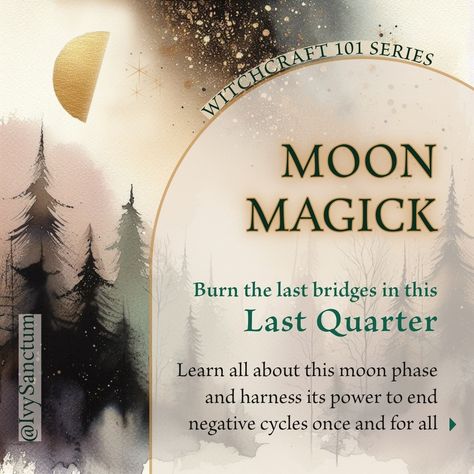 WITCHCRAFT 101 SERIES

MOON MAGICK

Burn the last bridges in this
Last Quarter

Learn all about this moon phase and harness its power to end negative cycles once and for all

@IvySanctum